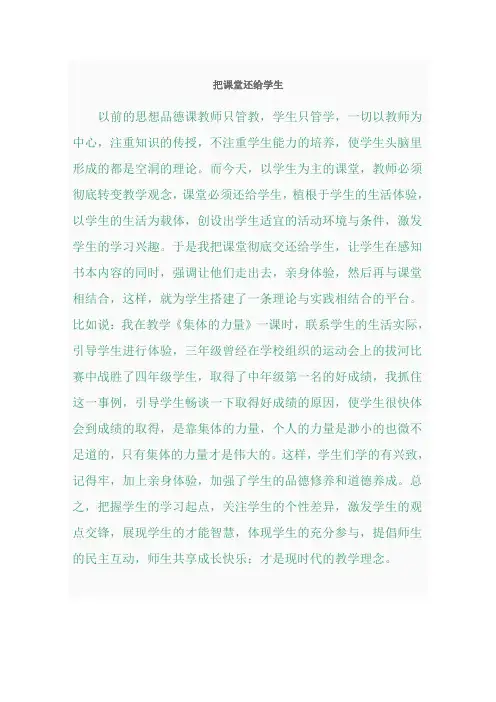 把课堂还给学生

以前的思想品德课教师只管教，学生只管学，一切以教师为中心，注重知识的传授，不注重学生能力的培养，使学生头脑里形成的都是空洞的理论。而今天，以学生为主的课堂，教师必须彻底转变教学观念，课堂必须还给学生，植根于学生的生活体验，以学生的生活为载体，创设出学生适宜的活动环境与条件，激发学生的学习兴趣。于是我把课堂彻底交还给学生，让学生在感知书本内容的同时，强调让他们走出去，亲身体验，然后再与课堂相结合，这样，就为学生搭建了一条理论与实践相结合的平台。比如说：我在教学《集体的力量》一课时，联系学生的生活实际，引导学生进行体验，三年级曾经在学校组织的运动会上的拔河比赛中战胜了四年级学生，取得了中年级第一名的好成绩，我抓住这一事例，引导学生畅谈一下取得好成绩的原因，使学生很快体会到成绩的取得，是靠集体的力量，个人的力量是渺小的也微不足道的，只有集体的力量才是伟大的。这样，学生们学的有兴致，记得牢，加上亲身体验，加强了学生的品德修养和道德养成。总之，把握学生的学习起点，关注学生的个性差异，激发学生的观点交锋，展现学生的才能智慧，体现学生的充分参与，提倡师生的民主互动，师生共享成长快乐：才是现时代的教学理念。